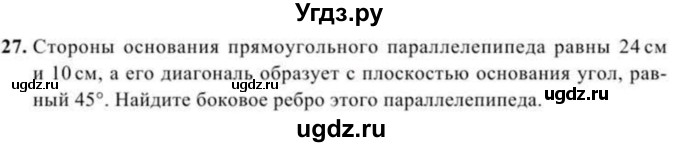 Угдз.ру

27. Стороны основания прямоугольного параллелепипеда равны 24 см и 10 см, а его диагональ образует с плоскостью основания угол, равный 45°. Найдите боковое ребро этого параллелепипеда.

ugdz.ru ugdz.ru ugdz.ru

ugdz.ru